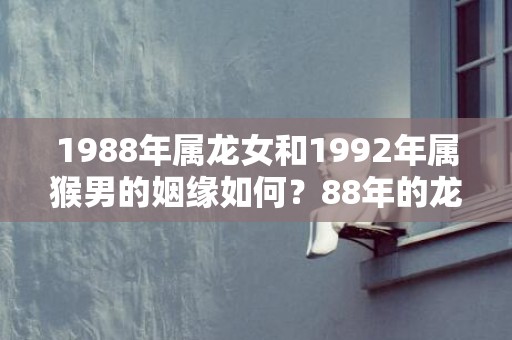 1988年属龙女和1992年属猴男的姻缘如何？88年的龙